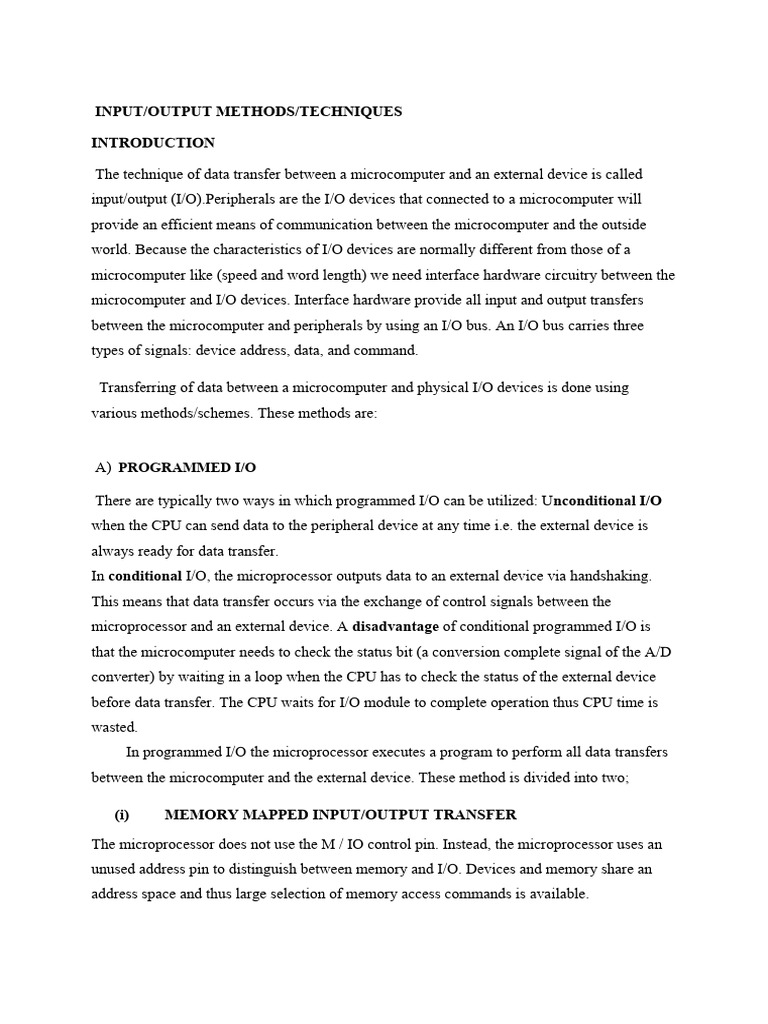 INPUT/OUTPUT METHODS/TECHNIQUES

INTRODUCTION

The technique of data transfer between a microcomputer and an external device is called input/output (I/O).Peripherals are the I/O devices that connected to a microcomputer will provide an efficient means of communication between the microcomputer and the outside world. Because the characteristics of I/O devices are normally different from those of a microcomputer like (speed and word length) we need interface hardware circuitry between the microcomputer and I/O devices. Interface hardware provide all input and output transfers between the microcomputer and peripherals by using an I/O bus. An I/O bus carries three types of signals: device address, data, and command.

Transferring of data between a microcomputer and physical I/O devices is done using various methods/schemes. These methods are:

A) PROGRAMMED I/O

There are typically two ways in which programmed I/O can be utilized: Unconditional I/O when the CPU can send data to the peripheral device at any time i.e. the external device is always ready for data transfer.
In conditional I/O, the microprocessor outputs data to an external device via handshaking. This means that data transfer occurs via the exchange of control signals between the microprocessor and an external device. A disadvantage of conditional programmed I/O is that the microcomputer needs to check the status bit (a conversion complete signal of the A/D converter) by waiting in a loop when the CPU has to check the status of the external device before data transfer. The CPU waits for I/O module to complete operation thus CPU time is wasted.

In programmed I/O the microprocessor executes a program to perform all data transfers between the microcomputer and the external device. These method is divided into two;

(i) MEMORY MAPPED INPUT/OUTPUT TRANSFER

The microprocessor does not use the M / IO control pin. Instead, the microprocessor uses an unused address pin to distinguish between memory and I/O. Devices and memory share an address space and thus large selection of memory access commands is available.